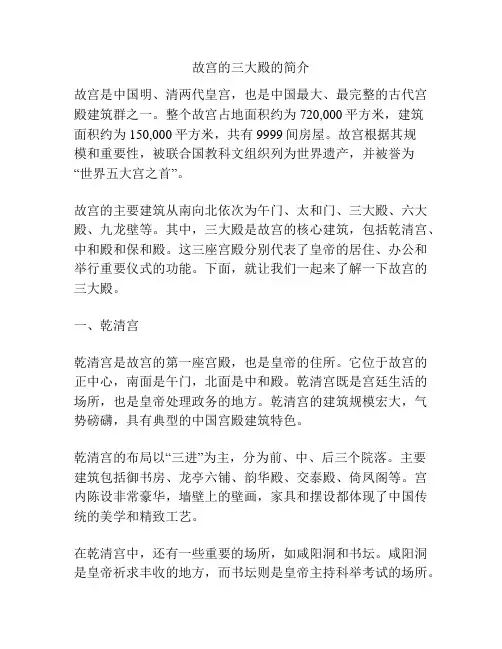 故宫的三大殿的简介

故宫是中国明、清两代皇宫，也是中国最大、最完整的古代宫殿建筑群之一。整个故宫占地面积约为 720,000 平方米，建筑面积约为 150,000 平方米，共有 9999 间房屋。故宫根据其规模和重要性，被联合国教科文组织列为世界遗产，并被誉为“世界五大宫之首”。

故宫的主要建筑从南向北依次为午门、太和门、三大殿、六大殿、九龙壁等。其中，三大殿是故宫的核心建筑，包括乾清宫、中和殿和保和殿。这三座宫殿分别代表了皇帝的居住、办公和举行重要仪式的功能。下面，就让我们一起来了解一下故宫的三大殿。

一、乾清宫

乾清宫是故宫的第一座宫殿，也是皇帝的住所。它位于故宫的正中心，南面是午门，北面是中和殿。乾清宫既是宫廷生活的场所，也是皇帝处理政务的地方。乾清宫的建筑规模宏大，气势磅礴，具有典型的中国宫殿建筑特色。

乾清宫的布局以“三进”为主，分为前、中、后三个院落。主要建筑包括御书房、龙亭六铺、韵华殿、交泰殿、倚凤阁等。宫内陈设非常豪华，墙壁上的壁画，家具和摆设都体现了中国传统的美学和精致工艺。

在乾清宫中，还有一些重要的场所，如咸阳洞和书坛。咸阳洞是皇帝祈求丰收的地方，而书坛则是皇帝主持科举考试的场所。